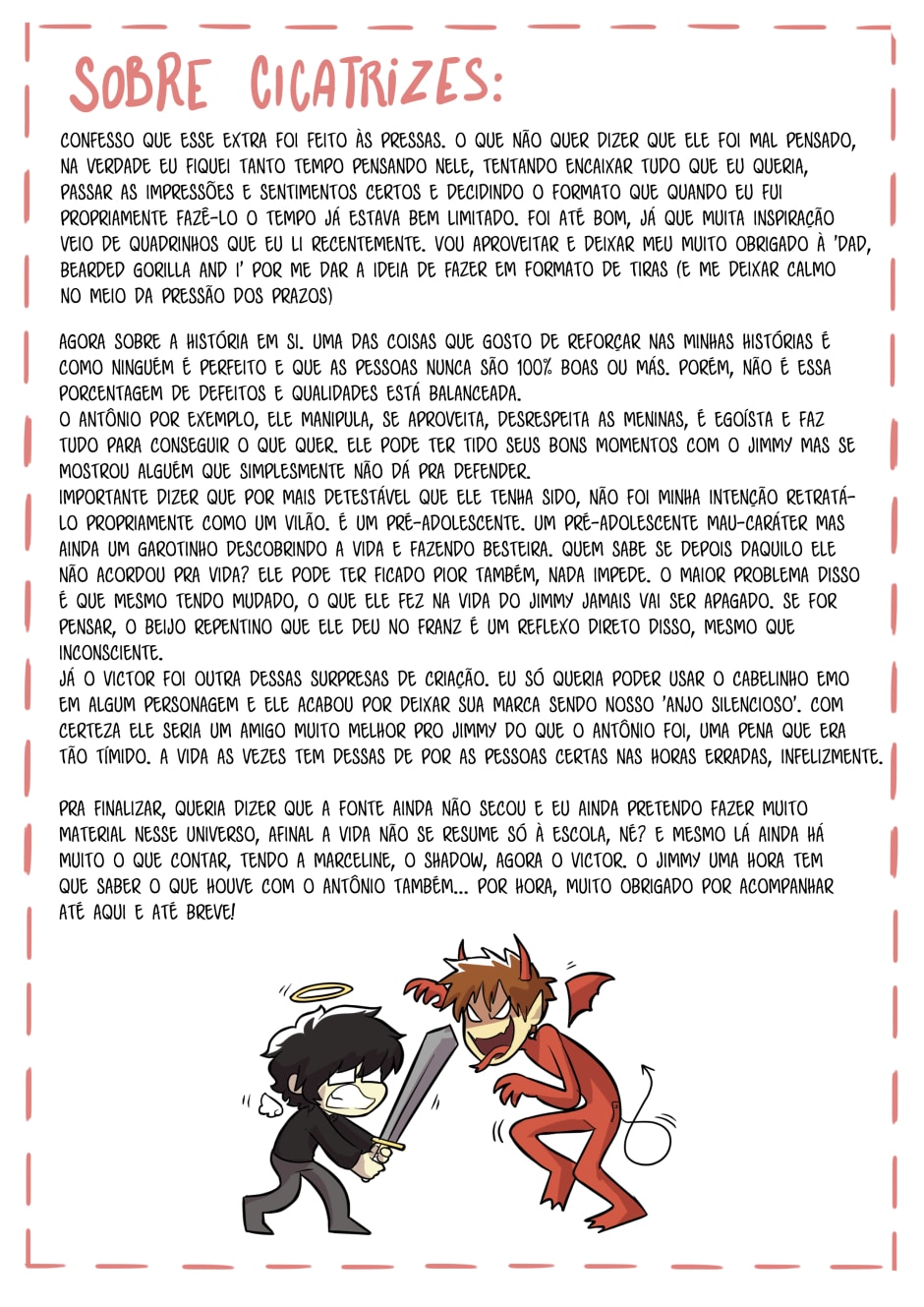 SOBRE CICATRIZES:

CONFESSO QUE ESSE EXTRA FOI FEITO ÀS PRESSAS. O QUE NÃO QUER DIZER QUE ELE FOI MAL PENSADO, NA VERDADE EU FIQUEI TANTO TEMPO PENSANDO NELE, TENTANDO ENCAIXAR TUDO QUE EU QUERIA, PASSAR AS IMPRESSÕES E SENTIMENTOS CERTOS E DECIDINDO O FORMATO QUE QUANDO EU FUI PROPRIAMENTE FAZÊ-LO O TEMPO JÁ ESTAVA BEM LIMITADO. FOI ATÉ BOM, JÁ QUE MUITA INSPIRAÇÃO VEIO DE QUADRINHOS QUE EU LI RECENTEMENTE. VOU APROVEITAR E DEIXAR MEU MUITO OBRIGADO À 'DAD, BEARDED GORILLA AND I' POR ME DAR A IDEIA DE FAZER EM FORMATO DE TIRAS (E ME DEIXAR CALMO NO MEIO DA PRESSÃO DOS PRAZOS)

AGORA SOBRE A HISTÓRIA EM SI. UMA DAS COISAS QUE GOSTO DE REFORÇAR NAS MINHAS HISTÓRIAS É COMO NINGUÉM É PERFEITO E QUE AS PESSOAS NUNCA SÃO 100% BOAS OU MÁS. PORÉM, NÃO É ESSA PORCENTAGEM DE DEFEITOS E QUALIDADES ESTÁ BALANCEADA.
O ANTÔNIO POR EXEMPLO, ELE MANIPULA, SE APROVEITA, DESRESPEITA AS MENINAS, É EGOÍSTA E FAZ TUDO PARA CONSEGUIR O QUE QUER. ELE PODE TER TIDO SEUS BONS MOMENTOS COM O JIMMY MAS SE MOSTROU ALGUÉM QUE SIMPLESMENTE NÃO DÁ PRA DEFENDER.
IMPORTANTE DIZER QUE POR MAIS DETESTÁVEL QUE ELE TENHA SIDO, NÃO FOI MINHA INTENÇÃO RETRATÁ-LO PROPRIAMENTE COMO UM VILÃO. É UM PRÉ-ADOLESCENTE. UM PRÉ-ADOLESCENTE MAU-CARÁTER MAS AINDA UM GAROTINHO DESCOBRINDO A VIDA E FAZENDO BESTEIRA. QUEM SABE SE DEPOIS DAQUILO ELE NÃO ACORDOU PRA VIDA? ELE PODE TER FICADO PIOR TAMBÉM, NADA IMPEDE. O MAIOR PROBLEMA DISSO É QUE MESMO TENDO MUDADO, O QUE ELE FEZ NA VIDA DO JIMMY JAMAIS VAI SER APAGADO. SE FOR PENSAR, O BEIJO REPENTINO QUE ELE DEU NO FRANZ É UM REFLEXO DIRETO DISSO, MESMO QUE INCONSCIENTE.
JÁ O VICTOR FOI OUTRA DESSAS SURPRESAS DE CRIAÇÃO. EU SÓ QUERIA PODER USAR O CABELINHO EMO EM ALGUM PERSONAGEM E ELE ACABOU POR DEIXAR SUA MARCA SENDO NOSSO 'ANJO SILENCIOSO'. COM CERTEZA ELE SERIA UM AMIGO MUITO MELHOR PRO JIMMY DO QUE O ANTÔNIO FOI, UMA PENA QUE ERA TÃO TÍMIDO. A VIDA AS VEZES TEM DESSAS DE POR AS PESSOAS CERTAS NAS HORAS ERRADAS, INFELIZMENTE.

PRA FINALIZAR, QUERIA DIZER QUE A FONTE AINDA NÃO SECOU E EU AINDA PRETENDO FAZER MUITO MATERIAL NESSE UNIVERSO, AFINAL A VIDA NÃO SE RESUME SÓ À ESCOLA, NÉ? E MESMO LÁ AINDA HÁ MUITO O QUE CONTAR, TENDO A MARCELINE, O SHADOW, AGORA O VICTOR. O JIMMY UMA HORA TEM QUE SABER O QUE HOUVE COM O ANTÔNIO TAMBÉM... POR HORA, MUITO OBRIGADO POR ACOMPANHAR ATÉ AQUI E ATÉ BREVE!